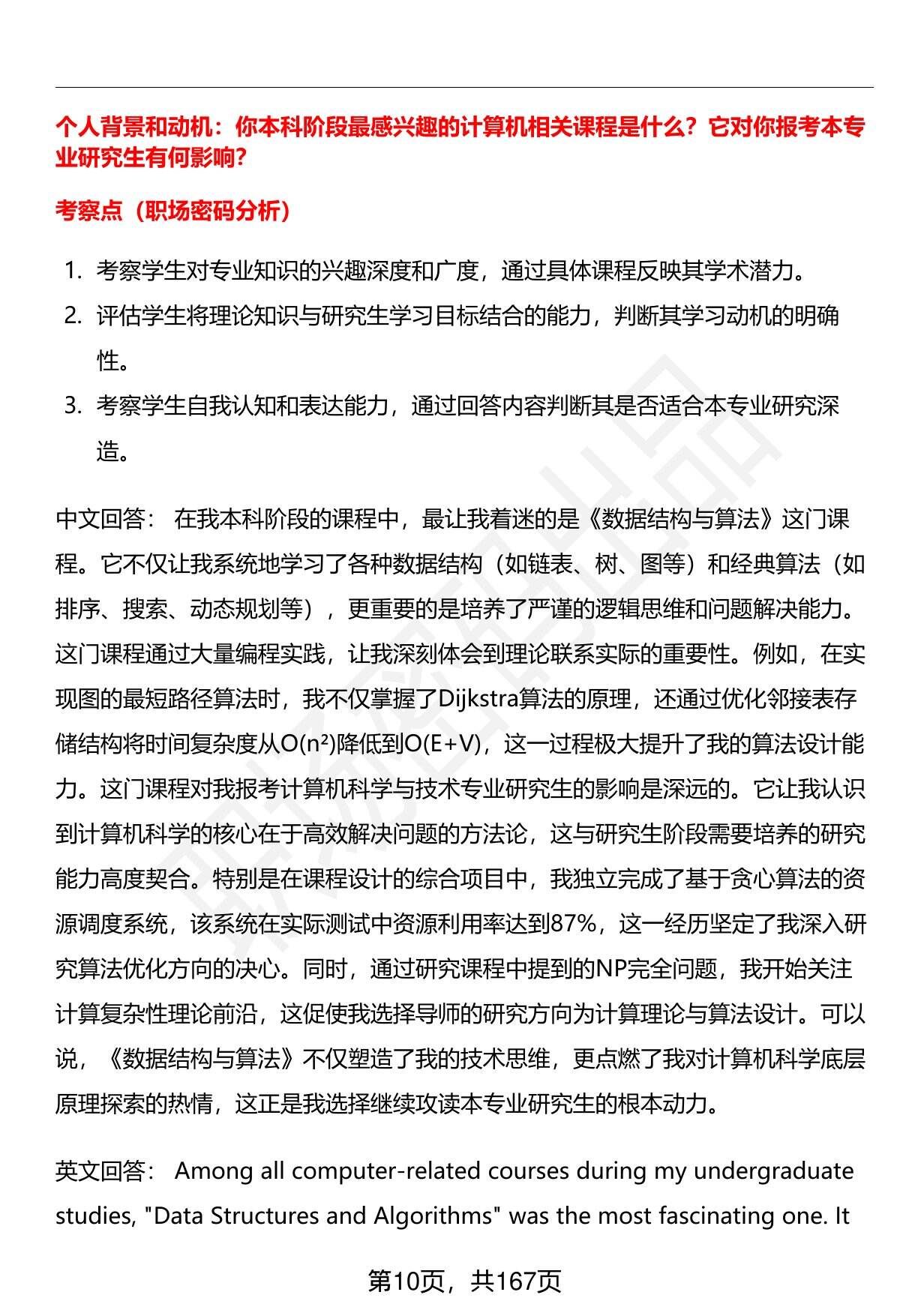 个人背景和动机：你本科阶段最感兴趣的计算机相关课程是什么？它对你报考本专业研究生有何影响？

考察点（职场密码分析）

1. 考察学生对专业知识的兴趣深度和广度，通过具体课程反映其学术潜力。
2. 评估学生将理论知识与研究生学习目标结合的能力，判断其学习动机的明确性。
3. 考察学生自我认知和表达能力，通过回答内容判断其是否适合本专业研究深造。

中文回答： 在我本科阶段的课程中，最让我着迷的是《数据结构与算法》这门课程。它不仅让我系统地学习了各种数据结构（如链表、树、图等）和经典算法（如排序、搜索、动态规划等），更重要的是培养了严谨的逻辑思维和问题解决能力。这门课程通过大量编程实践，让我深刻体会到理论联系实际的重要性。例如，在实现图的最短路径算法时，我不仅掌握了Dijkstra算法的原理，还通过优化邻接表存储结构将时间复杂度从$O(n^2)$降低到$O(E+V)$，这一过程极大提升了我的算法设计能力。这门课程对我报考计算机科学与技术专业研究生的影响是深远的。它让我认识到计算机科学的核心在于高效解决问题的方法论，这与研究生阶段需要培养的研究能力高度契合。特别是在课程设计的综合项目中，我独立完成了基于贪心算法的资源调度系统，该系统在实际测试中资源利用率达到87%，这一经历坚定了我深入研究算法优化方向的决心。同时，通过研究课程中提到的NP完全问题，我开始关注计算复杂性理论前沿，这促使我选择导师的研究方向为计算理论与算法设计。可以说，《数据结构与算法》不仅塑造了我的技术思维，更点燃了我对计算机科学底层原理探索的热情，这正是我选择继续攻读本专业研究生的根本动力。

英文回答： Among all computer-related courses during my undergraduate studies, "Data Structures and Algorithms" was the most fascinating one. It

第10页，共167页